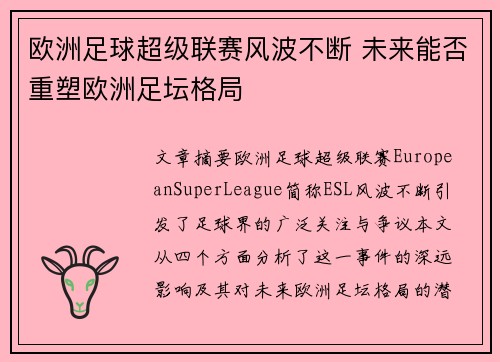 欧洲足球超级联赛风波不断 未来能否重塑欧洲足坛格局

文章摘要欧洲足球超级联赛EuropeanSuperLeague简称ESL风波不断引发了足球界的广泛关注与争议本文从四个方面分析了这一事件的深远影响及其对未来欧洲足坛格局的潜